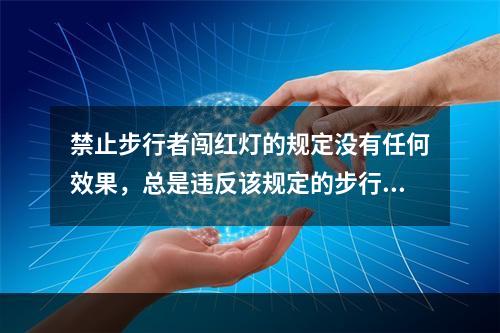 禁止步行者闯红灯的规定没有任何效果，总是违反该规定的步行...